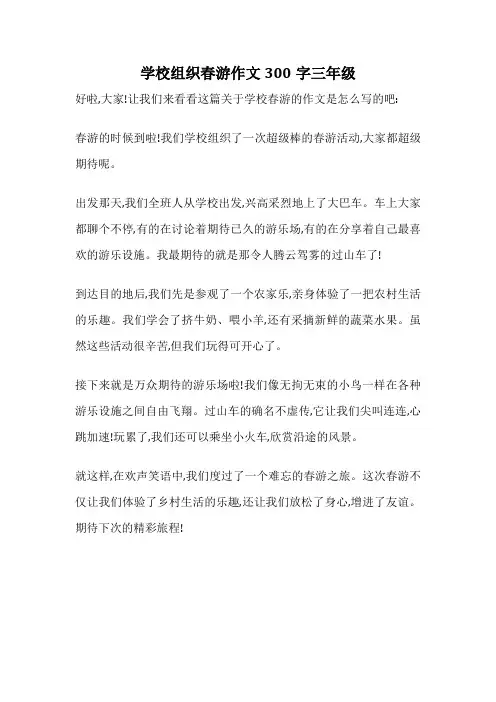 学校组织春游作文 300 字三年级

好啦,大家!让我们来看看这篇关于学校春游的作文是怎么写的吧:

春游的时候到啦!我们学校组织了一次超级棒的春游活动,大家都超级期待呢。

出发那天,我们全班人从学校出发,兴高采烈地上了大巴车。车上大家都聊个不停,有的在讨论着期待已久的游乐场,有的在分享着自己最喜欢的游乐设施。我最期待的就是那令人腾云驾雾的过山车了!

到达目的地后,我们先是参观了一个农家乐,亲身体验了一把农村生活的乐趣。我们学会了挤牛奶、喂小羊,还有采摘新鲜的蔬菜水果。虽然这些活动很辛苦,但我们玩得可开心了。

接下来就是万众期待的游乐场啦!我们像无拘无束的小鸟一样在各种游乐设施之间自由飞翔。过山车的确名不虚传,它让我们尖叫连连,心跳加速!玩累了,我们还可以乘坐小火车,欣赏沿途的风景。

就这样,在欢声笑语中,我们度过了一个难忘的春游之旅。这次春游不仅让我们体验了乡村生活的乐趣,还让我们放松了身心,增进了友谊。期待下次的精彩旅程!